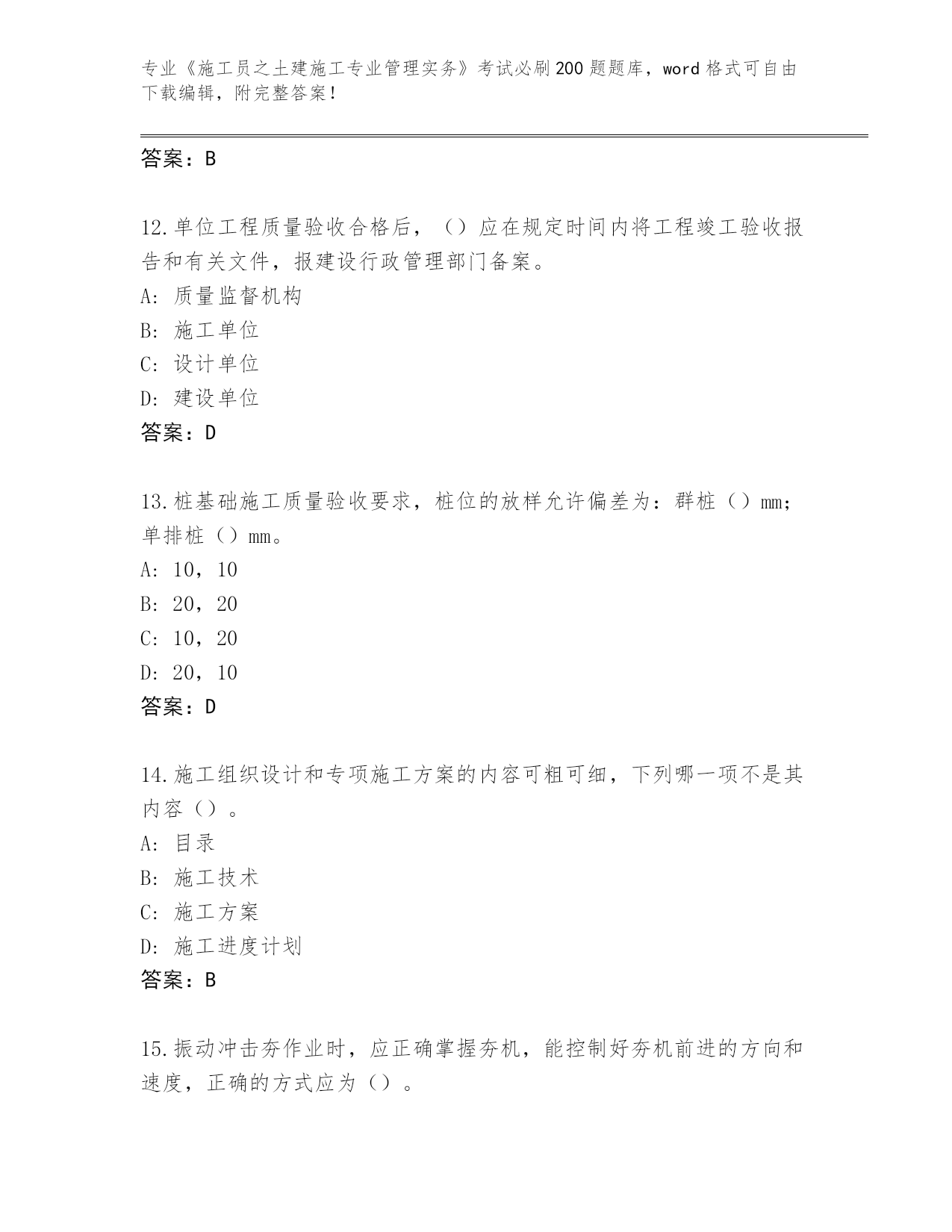 专业《施工员之土建施工专业管理实务》考试必刷200题题库，word格式可自由下载编辑，附完整答案！

答案：B

12.单位工程质量验收合格后，（）应在规定时间内将工程竣工验收报告和有关文件，报建设行政管理部门备案。
A：质量监督机构
B：施工单位
C：设计单位
D：建设单位
答案：D

13.桩基础施工质量验收要求，桩位的放样允许偏差为：群桩（）mm；单排桩（）mm。
A：10，10
B：20，20
C：10，20
D：20，10
答案：D

14.施工组织设计和专项施工方案的内容可粗可细，下列哪一项不是其内容（）。
A：目录
B：施工技术
C：施工方案
D：施工进度计划
答案：B

15.振动冲击夯作业时，应正确掌握夯机，能控制好夯机前进的方向和速度，正确的方式应为（）。